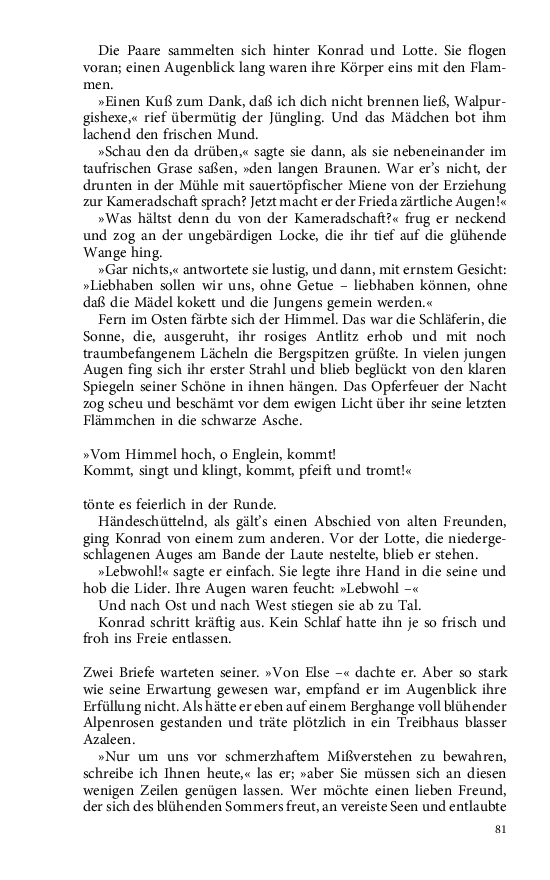 Die Paare sammelten sich hinter Konrad und Lotte. Sie flogen voran; einen Augenblick lang waren ihre Körper eins mit den Flammen.

»Einen Kuß zum Dank, daß ich dich nicht brennen ließ, Walpurgishexe,« rief übermütig der Jüngling. Und das Mädchen bot ihm lachend den frischen Mund.

»Schau den da drüben,« sagte sie dann, als sie nebeneinander im taufrischen Grase saßen, »den langen Braunen. War er's nicht, der drunten in der Mühle mit sauertöpfischer Miene von der Erziehung zur Kameradschaft sprach? Jetzt macht er der Frieda zärtliche Augen!«

»Was hältst denn du von der Kameradschaft?« frug er neckend und zog an der ungebärdigen Locke, die ihr tief auf die glühende Wange hing.

»Gar nichts,« antwortete sie lustig, und dann, mit ernstem Gesicht: »Liebhaben sollen wir uns, ohne Getue – liebhaben können, ohne daß die Mädel kokett und die Jungens gemein werden.«

Fern im Osten färbte sich der Himmel. Das war die Schläferin, die Sonne, die, ausgeruht, ihr rosiges Antlitz erhob und mit noch traumbefangenem Lächeln die Bergspitzen grüßte. In vielen jungen Augen fing sich ihr erster Strahl und blieb beglückt von den klaren Spiegeln seiner Schöne in ihnen hängen. Das Opferfeuer der Nacht zog scheu und beschämt vor dem ewigen Licht über ihr seine letzten Flämmchen in die schwarze Asche.

»Vom Himmel hoch, o Englein, kommt!
Kommt, singt und klingt, kommt, pfeift und tromt!«

tönte es feierlich in der Runde.

Händeschüttelnd, als gält's einen Abschied von alten Freunden, ging Konrad von einem zum anderen. Vor der Lotte, die niedergeschlagenen Auges am Bande der Laute nestelte, blieb er stehen.

»Lebwohl!« sagte er einfach. Sie legte ihre Hand in die seine und hob die Lider. Ihre Augen waren feucht: »Lebwohl –«

Und nach Ost und nach West stiegen sie ab zu Tal.

Konrad schritt kräftig aus. Kein Schlaf hatte ihn je so frisch und froh ins Freie entlassen.

Zwei Briefe warteten seiner. »Von Else –« dachte er. Aber so stark wie seine Erwartung gewesen war, empfand er im Augenblick ihre Erfüllung nicht. Als hätte er eben auf einem Berghange voll blühender Alpenrosen gestanden und träte plötzlich in ein Treibhaus blasser Azaleen.

»Nur um uns vor schmerzhaftem Mißverstehen zu bewahren, schreibe ich Ihnen heute,« las er; »aber Sie müssen sich an diesen wenigen Zeilen genügen lassen. Wer möchte einen lieben Freund, der sich des blühenden Sommers freut, an vereiste Seen und entlaubte

81